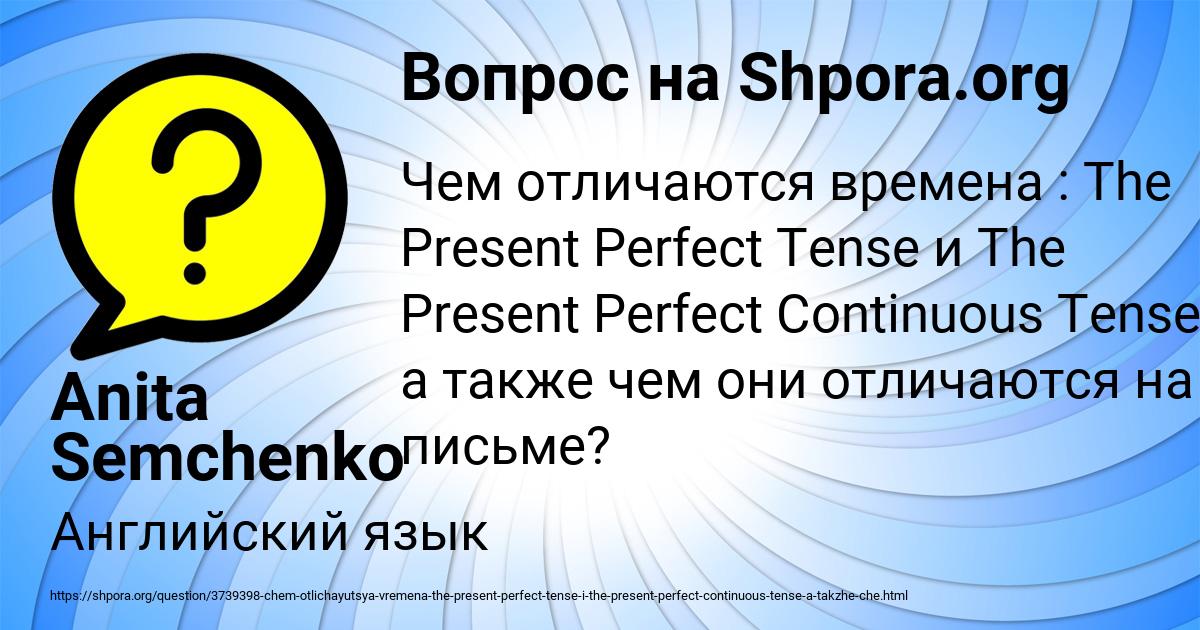 Вопрос на Shpora.org

Чем отличаются времена : The Present Perfect Tense и The Present Perfect Continuous Tense а также чем они отличаются на письме?

Anita Semchenko

Английский язык

https://shpora.org/question/3739398-chem-otlichayutsya-vremena-the-present-perfect-tense-i-the-present-perfect-continuous-tense-a-takzhe-che.html